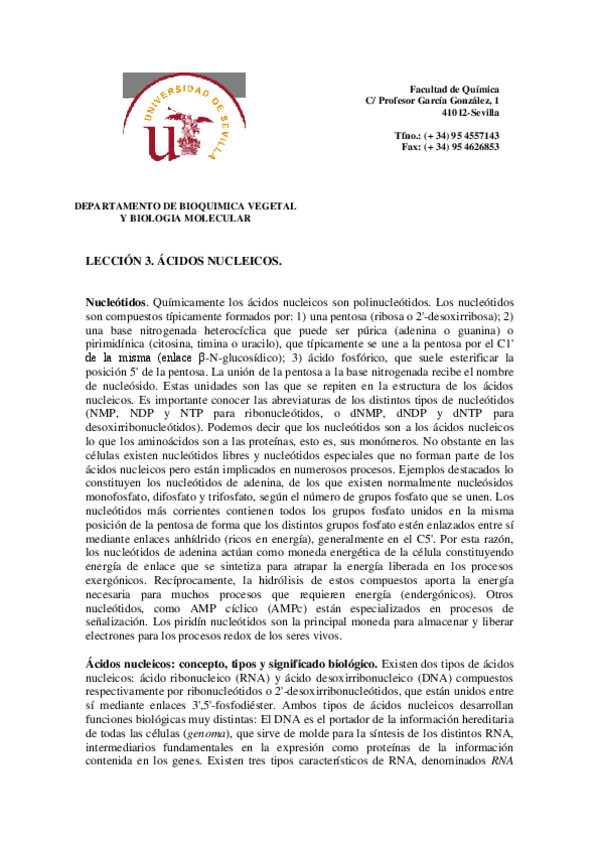 UNIVERSIDAD DE SEVILLA

Facultad de Química
C/ Profesor García González, 1
41012-Sevilla

Tfno.: (+ 34) 95 4557143
Fax: (+ 34) 95 4626853

DEPARTAMENTO DE BIOQUIMICA VEGETAL
Y BIOLOGIA MOLECULAR

LECCIÓN 3. ÁCIDOS NUCLEICOS.

Nucleótidos. Químicamente los ácidos nucleicos son polinucleótidos. Los nucleótidos son compuestos típicamente formados por: 1) una pentosa (ribosa o 2'-desoxirribosa); 2) una base nitrogenada heterocíclica que puede ser púrica (adenina o guanina) o pirimidínica (citosina, timina o uracilo), que típicamente se une a la pentosa por el C1' de la misma (enlace β-N-glucosídico); 3) ácido fosfórico, que suele esterificar la posición 5' de la pentosa. La unión de la pentosa a la base nitrogenada recibe el nombre de nucleósido. Estas unidades son las que se repiten en la estructura de los ácidos nucleicos. Es importante conocer las abreviaturas de los distintos tipos de nucleótidos (NMP, NDP y NTP para ribonucleótidos, o dNMP, dNDP y dNTP para desoxirribonucleótidos). Podemos decir que los nucleótidos son a los ácidos nucleicos lo que los aminoácidos son a las proteínas, esto es, sus monómeros. No obstante en las células existen nucleótidos libres y nucleótidos especiales que no forman parte de los ácidos nucleicos pero están implicados en numerosos procesos. Ejemplos destacados lo constituyen los nucleótidos de adenina, de los que existen normalmente nucleósidos monofosfato, difosfato y trifosfato, según el número de grupos fosfato que se unen. Los nucleótidos más corrientes contienen todos los grupos fosfato unidos en la misma posición de la pentosa de forma que los distintos grupos fosfato estén enlazados entre sí mediante enlaces anhídrido (ricos en energía), generalmente en el C5'. Por esta razón, los nucleótidos de adenina actúan como moneda energética de la célula constituyendo energía de enlace que se sintetiza para atrapar la energía liberada en los procesos exergónicos. Recíprocamente, la hidrólisis de estos compuestos aporta la energía necesaria para muchos procesos que requieren energía (endergónicos). Otros nucleótidos, como AMP cíclico (AMPc) están especializados en procesos de señalización. Los piridín nucleótidos son la principal moneda para almacenar y liberar electrones para los procesos redox de los seres vivos.

Ácidos nucleicos: concepto, tipos y significado biológico. Existen dos tipos de ácidos nucleicos: ácido ribonucleico (RNA) y ácido desoxirribonucleico (DNA) compuestos respectivamente por ribonucleótidos o 2'-desoxirribonucleótidos, que están unidos entre sí mediante enlaces 3',5'-fosfodiéster. Ambos tipos de ácidos nucleicos desarrollan funciones biológicas muy distintas: El DNA es el portador de la información hereditaria de todas las células (genoma), que sirve de molde para la síntesis de los distintos RNA, intermediarios fundamentales en la expresión como proteínas de la información contenida en los genes. Existen tres tipos característicos de RNA, denominados RNA